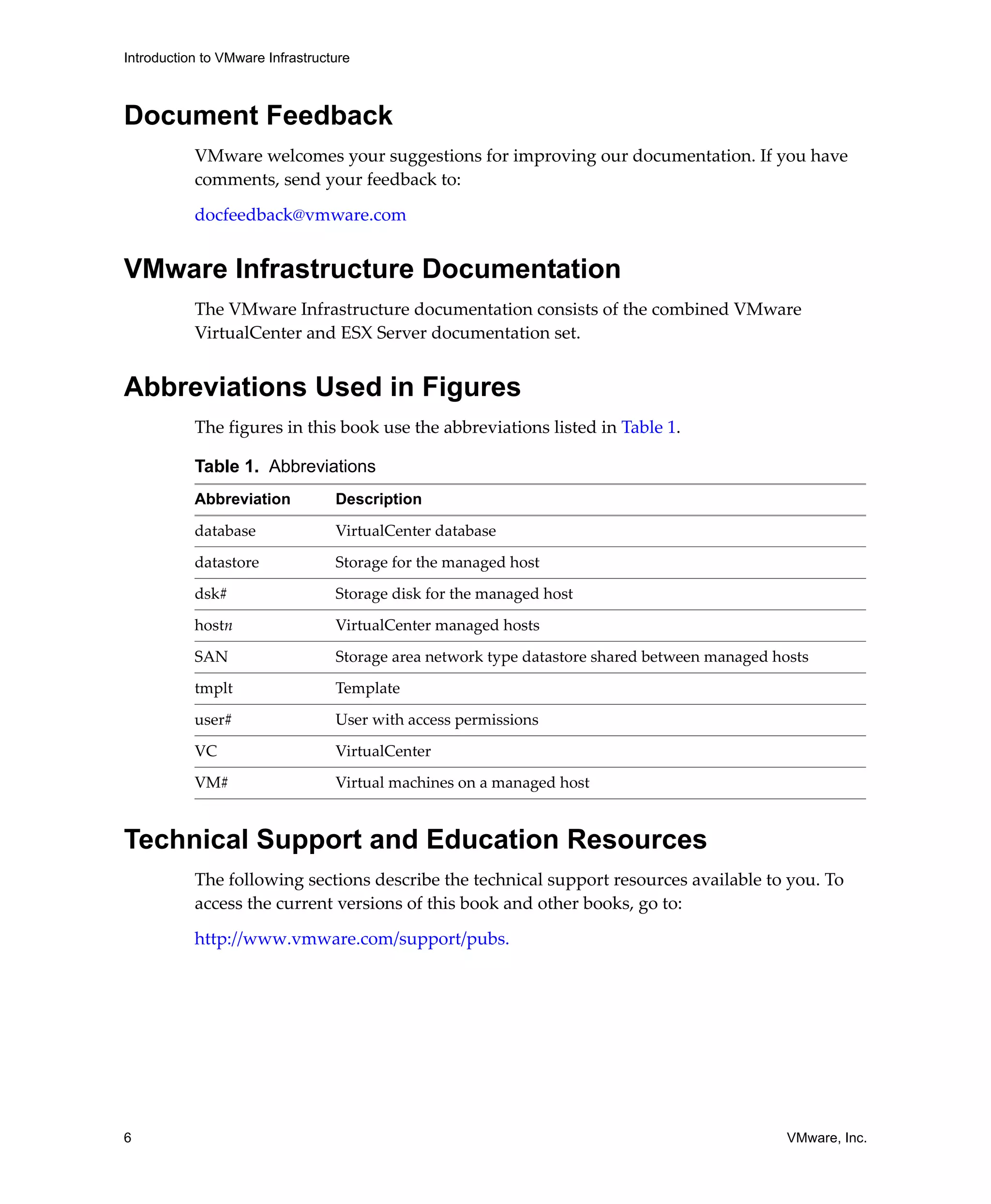 Introduction to VMware Infrastructure

Document Feedback

VMware welcomes your suggestions for improving our documentation. If you have comments, send your feedback to:

docfeedback@vmware.com

VMware Infrastructure Documentation

The VMware Infrastructure documentation consists of the combined VMware VirtualCenter and ESX Server documentation set.

Abbreviations Used in Figures

The figures in this book use the abbreviations listed in Table 1.

Table 1. Abbreviations

| Abbreviation | Description |
|---|---|
| database | VirtualCenter database |
| datastore | Storage for the managed host |
| dsk# | Storage disk for the managed host |
| hostn | VirtualCenter managed hosts |
| SAN | Storage area network type datastore shared between managed hosts |
| tmplt | Template |
| user# | User with access permissions |
| VC | VirtualCenter |
| VM# | Virtual machines on a managed host |

Technical Support and Education Resources

The following sections describe the technical support resources available to you. To access the current versions of this book and other books, go to:

http://www.vmware.com/support/pubs.

6

VMware, Inc.